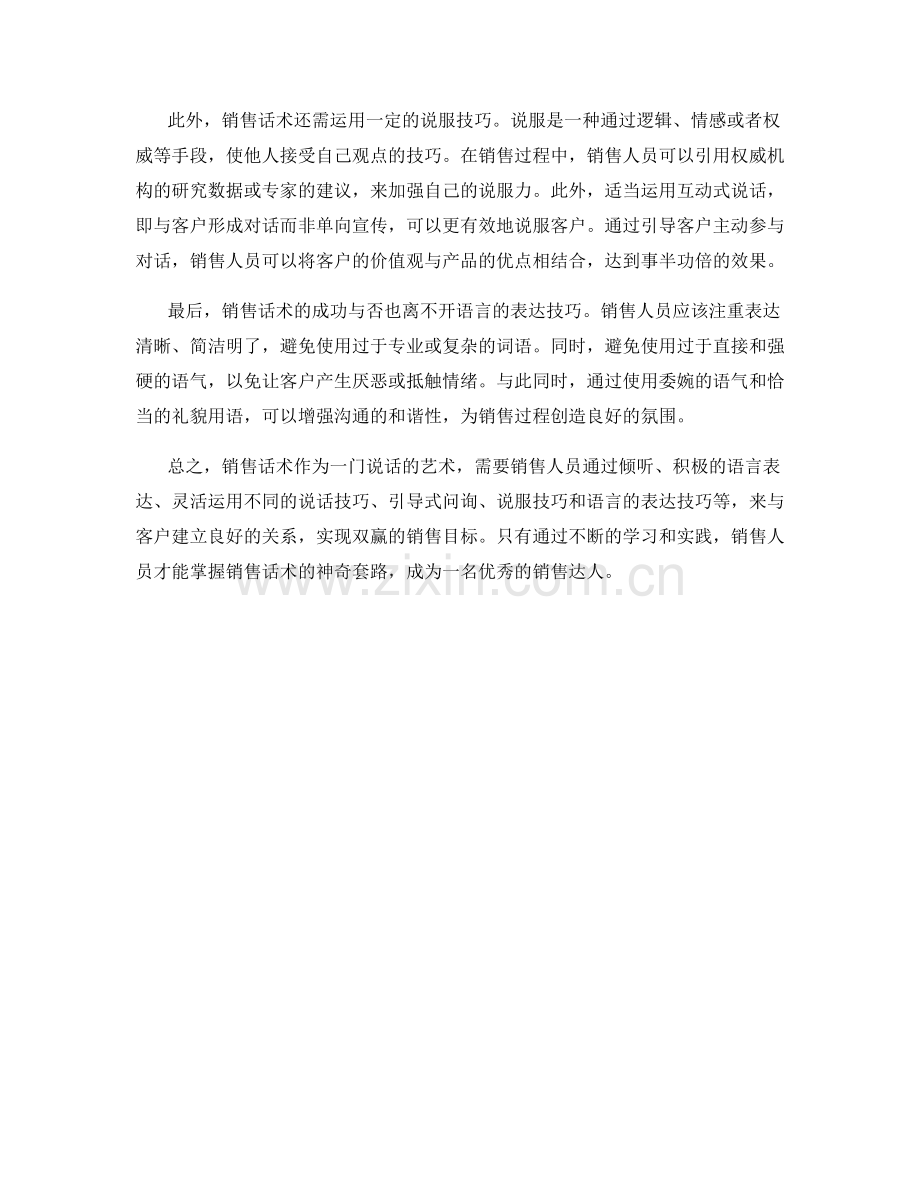 此外，销售话术还需运用一定的说服技巧。说服是一种通过逻辑、情感或者权威等手段，使他人接受自己观点的技巧。在销售过程中，销售人员可以引用权威机构的研究数据或专家的建议，来加强自己的说服力。此外，适当运用互动式说话，即与客户形成对话而非单向宣传，可以更有效地说服客户。通过引导客户主动参与对话，销售人员可以将客户的价值观与产品的优点相结合，达到事半功倍的效果。

最后，销售话术的成功与否也离不开语言的表达技巧。销售人员应该注重表达清晰、简洁明了，避免使用过于专业或复杂的词语。同时，避免使用过于直接和强硬的语气，以免让客户产生厌恶或抵触情绪。与此同时，通过使用委婉的语气和恰当的礼貌用语，可以增强沟通的和谐性，为销售过程创造良好的氛围。

总之，销售话术作为一门说话的艺术，需要销售人员通过倾听、积极的语言表达、灵活运用不同的说话技巧、引导式问询、说服技巧和语言的表达技巧等，来与客户建立良好的关系，实现双赢的销售目标。只有通过不断的学习和实践，销售人员才能掌握销售话术的神奇套路，成为一名优秀的销售达人。

www.zixin.com.cn